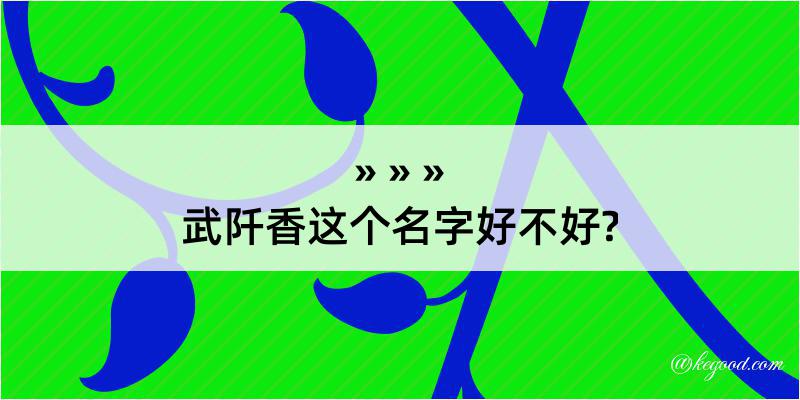 » » »
武阡香这个名字好不好?

@kegood.com